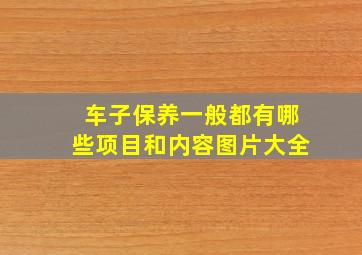 车子保养一般都有哪些项目和内容图片大全